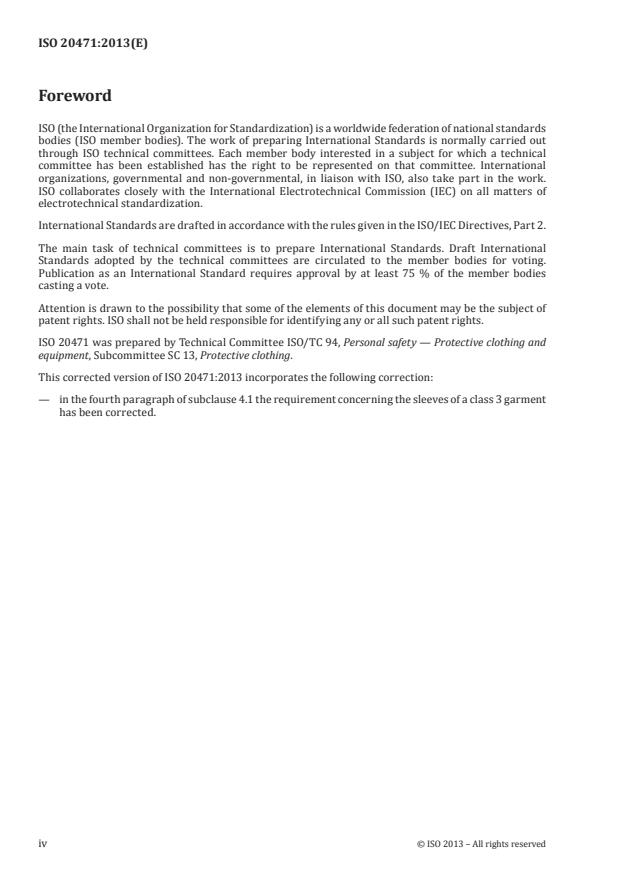 ISO 20471:2013(E)

Foreword

ISO (the International Organization for Standardization) is a worldwide federation of national standards bodies (ISO member bodies). The work of preparing International Standards is normally carried out through ISO technical committees. Each member body interested in a subject for which a technical committee has been established has the right to be represented on that committee. International organizations, governmental and non-governmental, in liaison with ISO, also take part in the work. ISO collaborates closely with the International Electrotechnical Commission (IEC) on all matters of electrotechnical standardization.

International Standards are drafted in accordance with the rules given in the ISO/IEC Directives, Part 2.

The main task of technical committees is to prepare International Standards. Draft International Standards adopted by the technical committees are circulated to the member bodies for voting. Publication as an International Standard requires approval by at least 75 % of the member bodies casting a vote.

Attention is drawn to the possibility that some of the elements of this document may be the subject of patent rights. ISO shall not be held responsible for identifying any or all such patent rights.

ISO 20471 was prepared by Technical Committee ISO/TC 94, Personal safety — Protective clothing and equipment, Subcommittee SC 13, Protective clothing.

This corrected version of ISO 20471:2013 incorporates the following correction:

— in the fourth paragraph of subclause 4.1 the requirement concerning the sleeves of a class 3 garment has been corrected.

iv

© ISO 2013 – All rights reserved